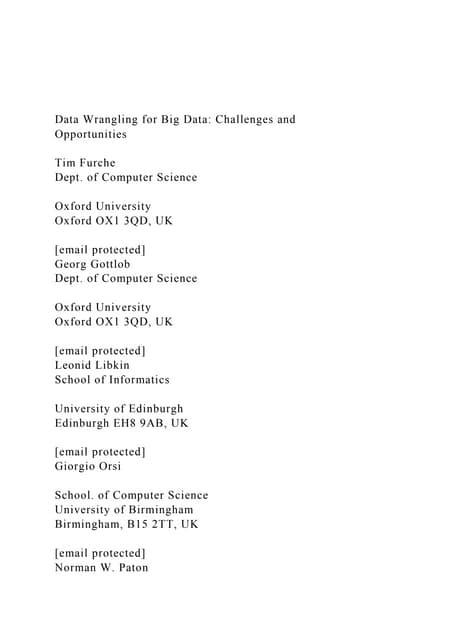 Data Wrangling for Big Data: Challenges and Opportunities

Tim Furche
Dept. of Computer Science

Oxford University
Oxford OX1 3QD, UK

[email protected]
Georg Gottlob
Dept. of Computer Science

Oxford University
Oxford OX1 3QD, UK

[email protected]
Leonid Libkin
School of Informatics

University of Edinburgh
Edinburgh EH8 9AB, UK

[email protected]
Giorgio Orsi

School. of Computer Science
University of Birmingham
Birmingham, B15 2TT, UK

[email protected]
Norman W. Paton